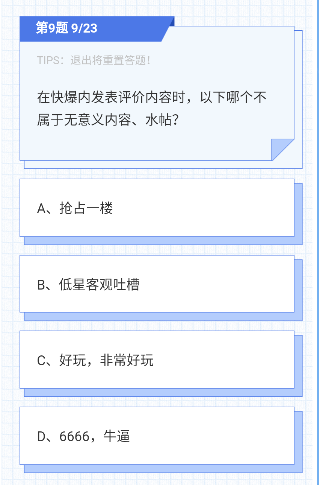 第9题 9/23

TIPS：退出将重置答题！

在快爆内发表评价内容时，以下哪个不属于无意义内容、水帖？

A、抢占一楼

B、低星客观吐槽

C、好玩，非常好玩

D、6666，牛逼